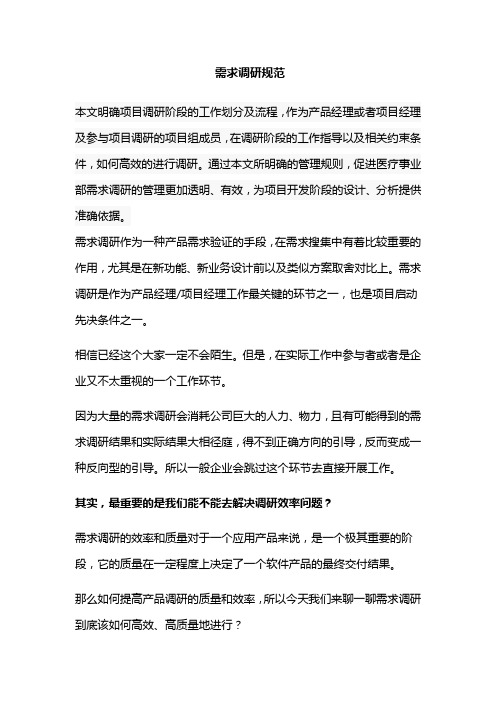 需求调研规范

本文明确项目调研阶段的工作划分及流程，作为产品经理或者项目经理及参与项目调研的项目组成员，在调研阶段的工作指导以及相关约束条件，如何高效的进行调研。通过本文所明确的管理规则，促进医疗事业部需求调研的管理更加透明、有效，为项目开发阶段的设计、分析提供准确依据。

需求调研作为一种产品需求验证的手段，在需求搜集中有着比较重要的作用，尤其是在新功能、新业务设计前以及类似方案取舍对比上。需求调研是作为产品经理/项目经理工作最关键的环节之一，也是项目启动先决条件之一。

相信已经这个大家一定不会陌生。但是，在实际工作中参与者或者是企业又不太重视的一个工作环节。

因为大量的需求调研会消耗公司巨大的人力、物力，且有可能得到的需求调研结果和实际结果大相径庭，得不到正确方向的引导，反而变成一种反向型的引导。所以一般企业会跳过这个环节去直接开展工作。

其实，最重要的是我们能不能去解决调研效率问题？

需求调研的效率和质量对于一个应用产品来说，是一个极其重要的阶段，它的质量在一定程度上决定了一个软件产品的最终交付结果。

那么如何提高产品调研的质量和效率，所以今天我们来聊一聊需求调研到底该如何高效、高质量地进行？